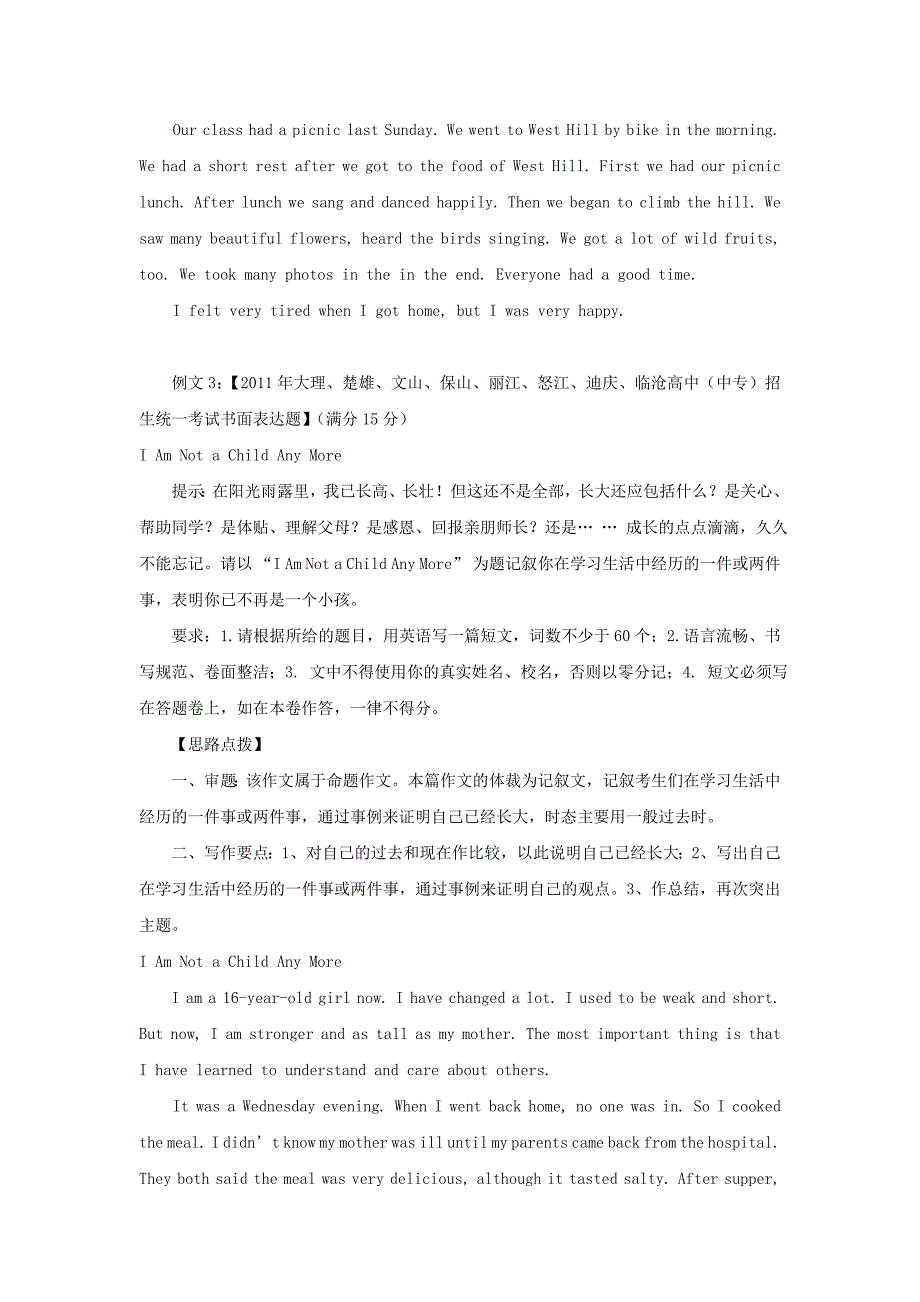 Our class had a picnic last Sunday. We went to West Hill by bike in the morning. We had a short rest after we got to the food of West Hill. First we had our picnic lunch. After lunch we sang and danced happily. Then we began to climb the hill. We saw many beautiful flowers, heard the birds singing. We got a lot of wild fruits, too. We took many photos in the in the end. Everyone had a good time.

I felt very tired when I got home, but I was very happy.

例文 3:【2011 年大理、楚雄、文山、保山、丽江、怒江、迪庆、临沧高中（中专）招生统一考试书面表达题】(满分 15 分)

I Am Not a Child Any More

提示 在阳光雨露里，我已长高、长壮！但这还不是全部，长大还应包括什么？是关心、帮助同学？是体贴、理解父母？是感恩、回报亲朋师长？还是… … 成长的点点滴滴，久久不能忘记。请以 “I Am Not a Child Any More” 为题记叙你在学习生活中经历的一件或两件事，表明你已不再是一个小孩。

要求：1.请根据所给的题目，用英语写一篇短文，词数不少于 60 个；2.语言流畅、书写规范、卷面整洁；3. 文中不得使用你的真实姓名、校名，否则以零分记；4. 短文必须写在答题卷上，如在本卷作答，一律不得分。

【思路点拨】

一、审题 该作文属于命题作文。本篇作文的体裁为记叙文，记叙考生们在学习生活中经历的一件事或两件事，通过事例来证明自己已经长大，时态主要用一般过去时。

二、写作要点：1、对自己的过去和现在作比较，以此说明自己已经长大；2、写出自己在学习生活中经历的一件事或两件事，通过事例来证明自己的观点。3、作总结，再次突出主题。

I Am Not a Child Any More

I am a 16-year-old girl now. I have changed a lot. I used to be weak and short. But now, I am stronger and as tall as my mother. The most important thing is that I have learned to understand and care about others.

It was a Wednesday evening. When I went back home, no one was in. So I cooked the meal. I didn’t know my mother was ill until my parents came back from the hospital. They both said the meal was very delicious, although it tasted salty. After supper,